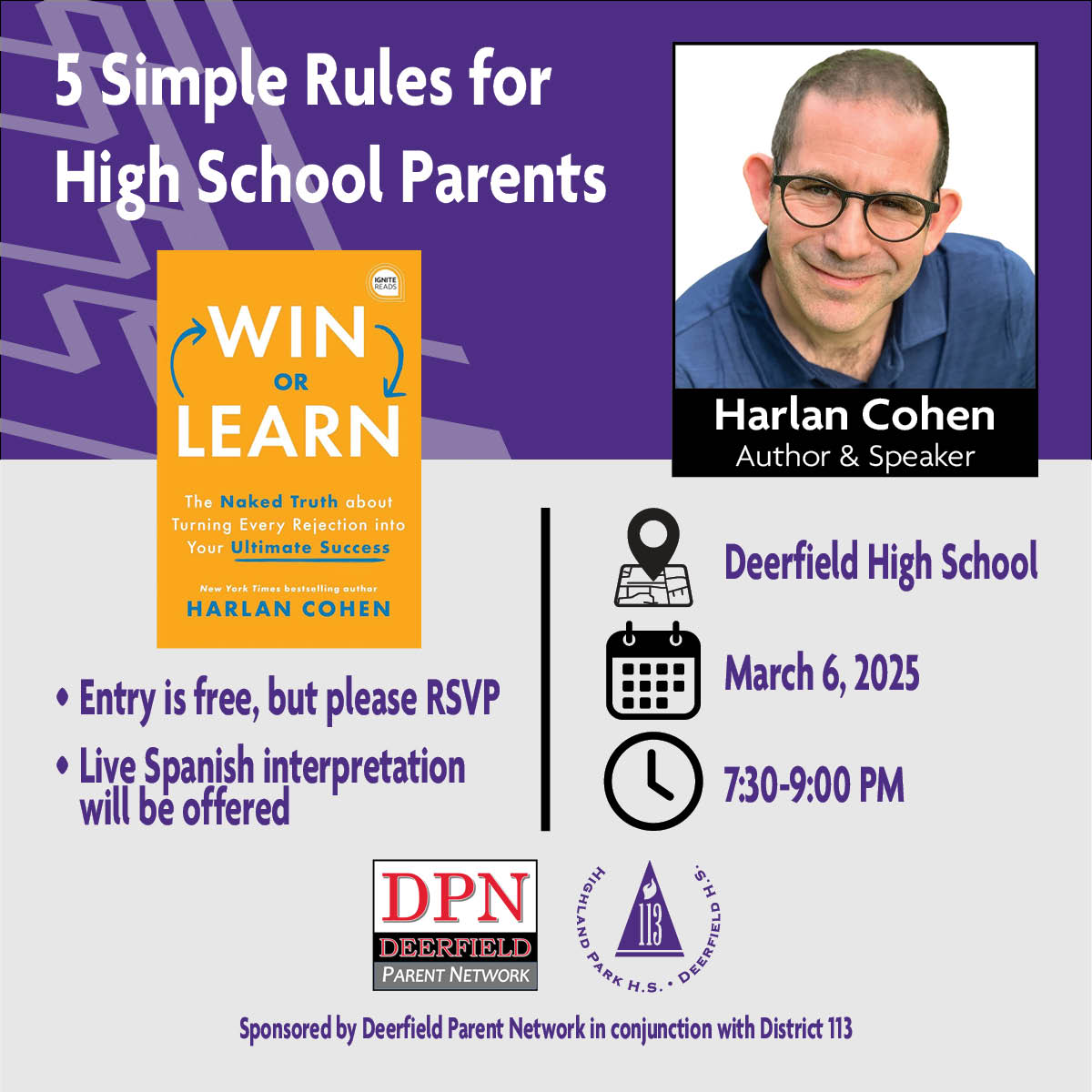 5 Simple Rules for High School Parents

IGNITE READS

WIN OR LEARN

The Naked Truth about Turning Every Rejection into Your Ultimate Success

New York Times bestselling author
HARLAN COHEN

Harlan Cohen
Author & Speaker

• Entry is free, but please RSVP
• Live Spanish interpretation will be offered

Deerfield High School

March 6, 2025

7:30-9:00 PM

DPN
DEERFIELD
PARENT NETWORK

HIGHLAND PARK H.S. • DEERFIELD H.S.
113

Sponsored by Deerfield Parent Network in conjunction with District 113